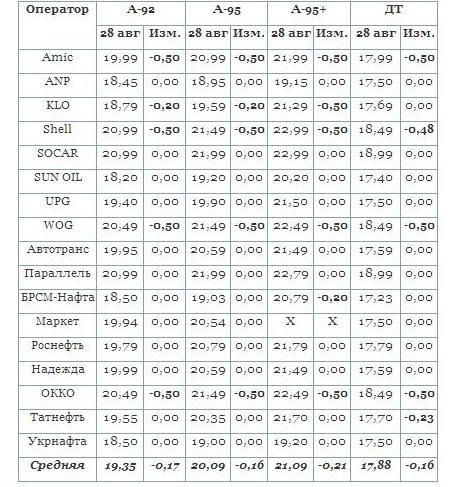 | Оператор | А-92 | | А-95 | | А-95+ | | ДТ | |
|---|---|---|---|---|---|---|---|---|
| | 28 авг | Изм. | 28 авг | Изм. | 28 авг | Изм. | 28 авг | Изм. |
| Amic | 19,99 | -0,50 | 20,99 | -0,50 | 21,99 | -0,50 | 17,99 | -0,50 |
| ANP | 18,45 | 0,00 | 18,95 | 0,00 | 19,15 | 0,00 | 17,50 | 0,00 |
| KLO | 18,79 | -0,20 | 19,59 | -0,20 | 21,29 | -0,50 | 17,69 | 0,00 |
| Shell | 20,99 | -0,50 | 21,49 | -0,50 | 22,99 | -0,50 | 18,49 | -0,48 |
| SOCAR | 20,99 | 0,00 | 21,99 | 0,00 | 22,99 | 0,00 | 18,99 | 0,00 |
| SUN OIL | 18,20 | 0,00 | 19,20 | 0,00 | 20,20 | 0,00 | 17,40 | 0,00 |
| UPG | 19,40 | 0,00 | 19,90 | 0,00 | 21,50 | 0,00 | 17,50 | 0,00 |
| WOG | 20,49 | -0,50 | 21,49 | -0,50 | 22,49 | -0,50 | 18,49 | -0,50 |
| Автотранс | 19,95 | 0,00 | 20,59 | 0,00 | 21,49 | 0,00 | 17,59 | 0,00 |
| Параллель | 20,99 | 0,00 | 21,99 | 0,00 | 22,79 | 0,00 | 18,99 | 0,00 |
| БРСМ-Нафта | 18,50 | 0,00 | 19,03 | 0,00 | 20,79 | -0,20 | 17,23 | 0,00 |
| Маркет | 19,94 | 0,00 | 20,54 | 0,00 | X | X | 17,50 | 0,00 |
| Роснефть | 19,79 | 0,00 | 20,79 | 0,00 | 21,79 | 0,00 | 17,79 | 0,00 |
| Надежда | 19,99 | 0,00 | 20,59 | 0,00 | 21,49 | 0,00 | 17,59 | 0,00 |
| ОККО | 20,49 | -0,50 | 21,49 | -0,50 | 22,49 | -0,50 | 18,49 | -0,50 |
| Татнефть | 19,55 | 0,00 | 20,35 | 0,00 | 21,70 | 0,00 | 17,70 | -0,23 |
| Укрнафта | 18,50 | 0,00 | 19,00 | 0,00 | 19,20 | 0,00 | 17,50 | 0,00 |
| Средняя | 19,35 | -0,17 | 20,09 | -0,16 | 21,09 | -0,21 | 17,88 | -0,16 |